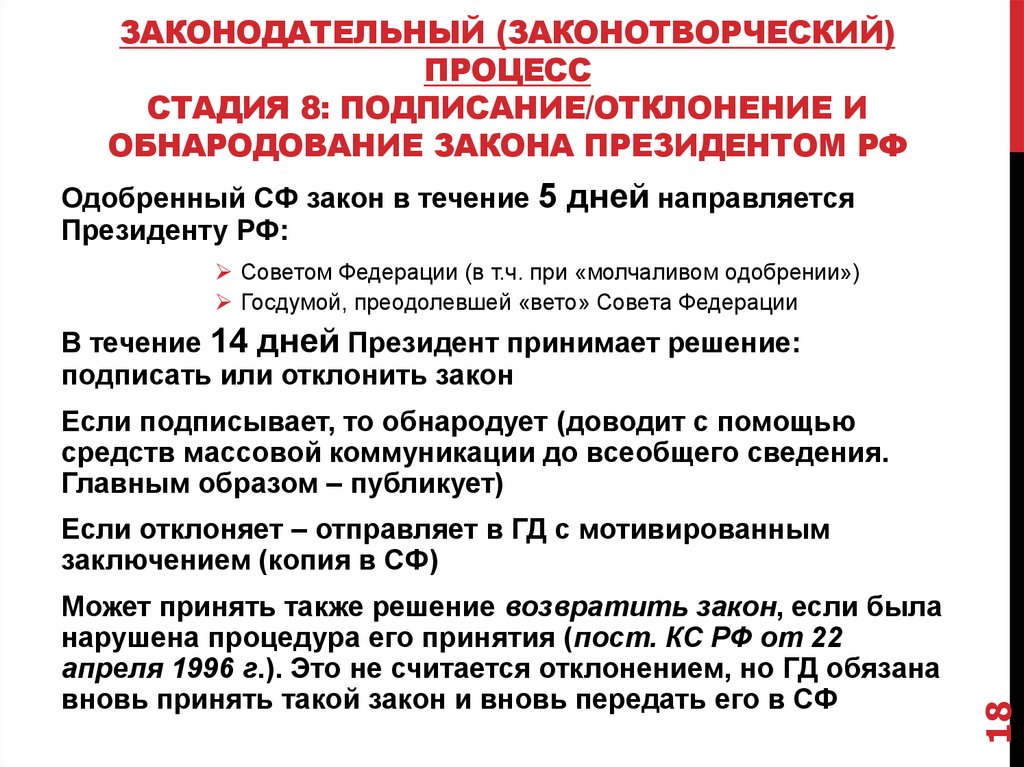 ЗАКОНОДАТЕЛЬНЫЙ (ЗАКОНОТВОРЧЕСКИЙ) ПРОЦЕСС
СТАДИЯ 8: ПОДПИСАНИЕ/ОТКЛОНЕНИЕ И ОБНАРОДОВАНИЕ ЗАКОНА ПРЕЗИДЕНТОМ РФ

Одобренный СФ закон в течение 5 дней направляется Президенту РФ:

➢ Советом Федерации (в т.ч. при «молчаливом одобрении»)
➢ Госдумой, преодолевшей «вето» Совета Федерации

В течение 14 дней Президент принимает решение: подписать или отклонить закон

Если подписывает, то обнародует (доводит с помощью средств массовой коммуникации до всеобщего сведения. Главным образом – публикует)

Если отклоняет – отправляет в ГД с мотивированным заключением (копия в СФ)

Может принять также решение возвратить закон, если была нарушена процедура его принятия (пост. КС РФ от 22 апреля 1996 г.). Это не считается отклонением, но ГД обязана вновь принять такой закон и вновь передать его в СФ

18